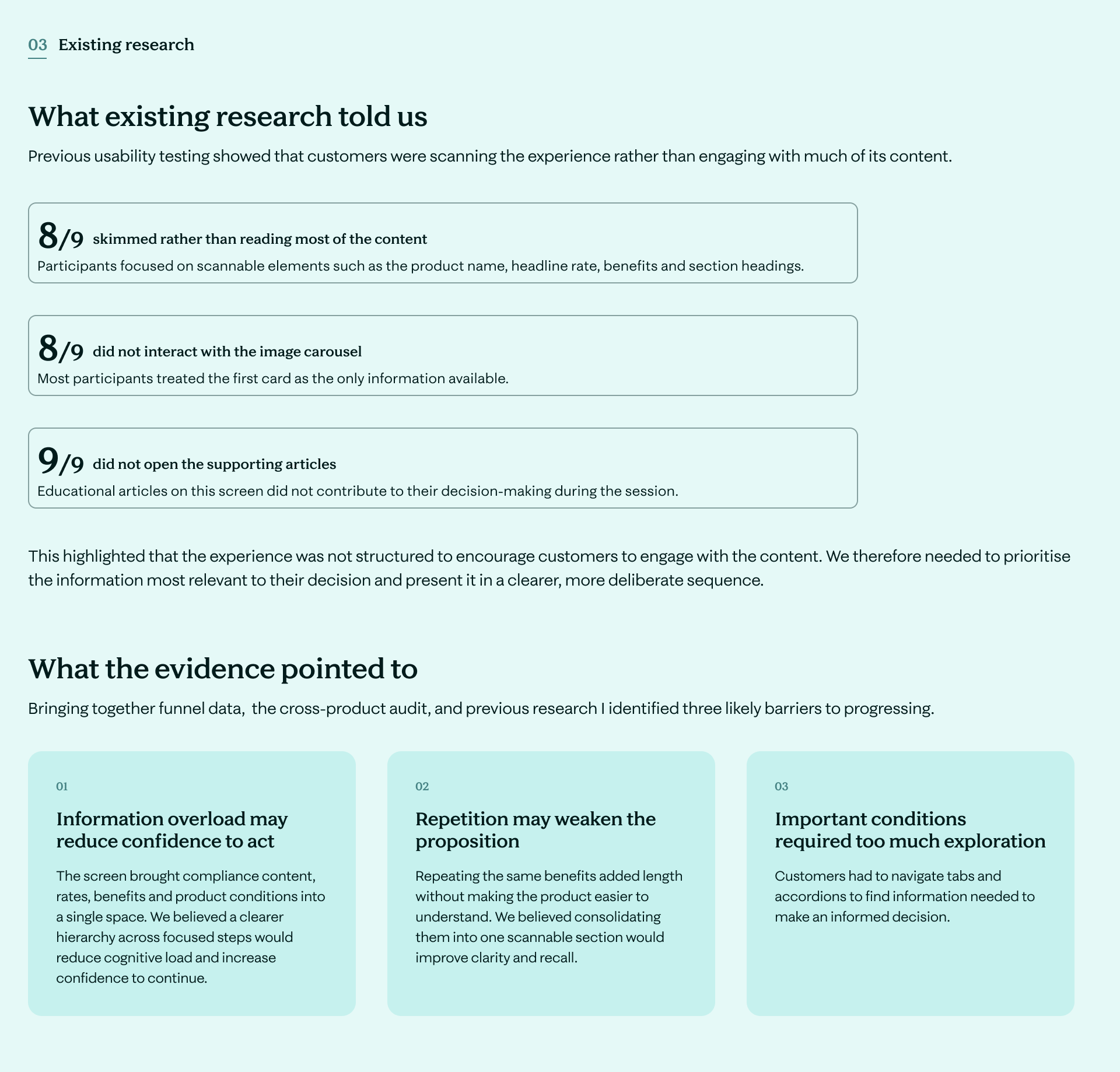 03 Existing research

What existing research told us

Previous usability testing showed that customers were scanning the experience rather than engaging with much of its content.

8/9 skimmed rather than reading most of the content
Participants focused on scannable elements such as the product name, headline rate, benefits and section headings.

8/9 did not interact with the image carousel
Most participants treated the first card as the only information available.

9/9 did not open the supporting articles
Educational articles on this screen did not contribute to their decision-making during the session.

This highlighted that the experience was not structured to encourage customers to engage with the content. We therefore needed to prioritise the information most relevant to their decision and present it in a clearer, more deliberate sequence.

What the evidence pointed to

Bringing together funnel data,  the cross-product audit, and previous research I identified three likely barriers to progressing.

01

Information overload may reduce confidence to act

The screen brought compliance content, rates, benefits and product conditions into a single space. We believed a clearer hierarchy across focused steps would reduce cognitive load and increase confidence to continue.

02

Repetition may weaken the proposition

Repeating the same benefits added length without making the product easier to understand. We believed consolidating them into one scannable section would improve clarity and recall.

03

Important conditions required too much exploration

Customers had to navigate tabs and accordions to find information needed to make an informed decision.